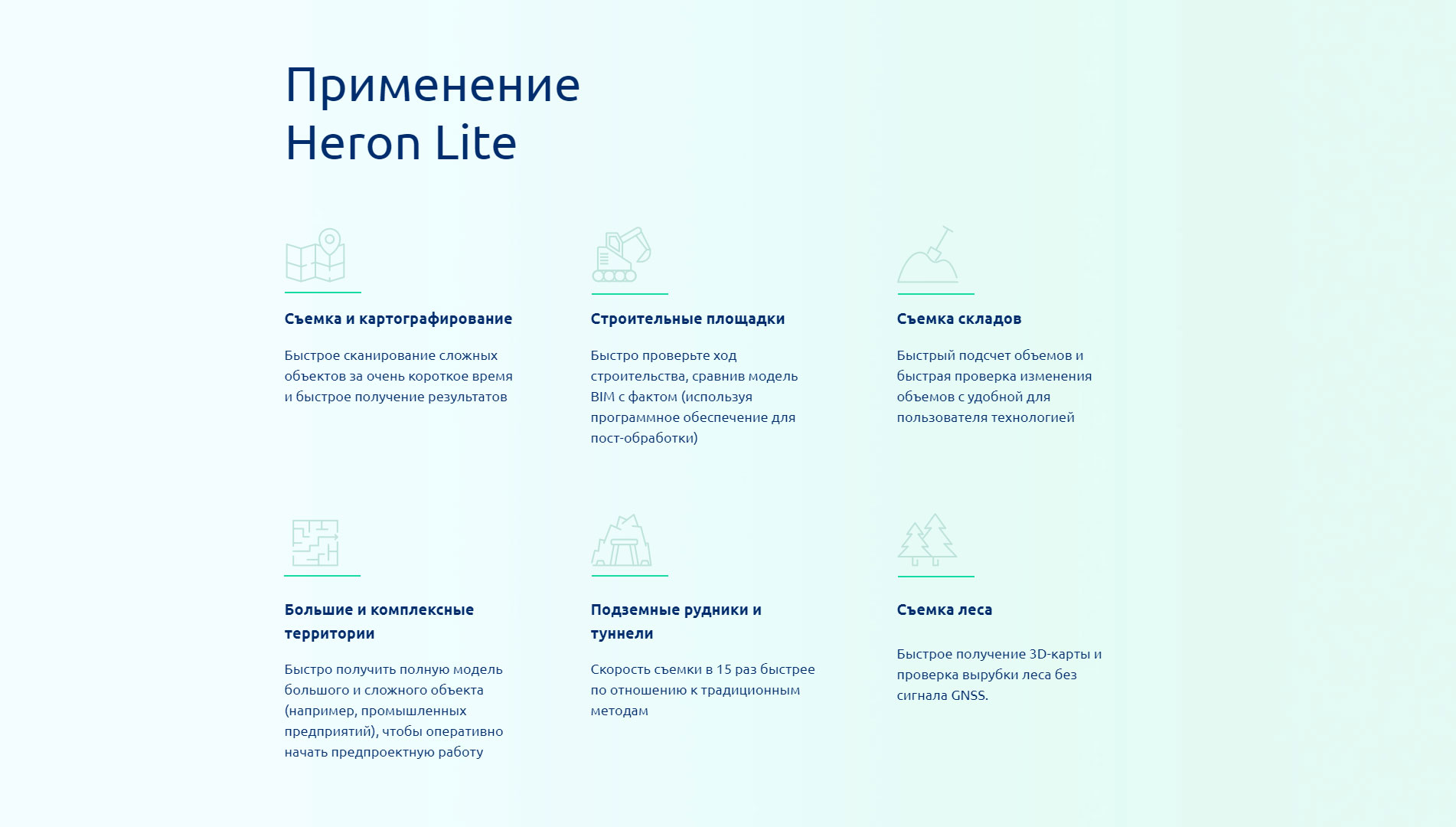 Применение Heron Lite

Съемка и картографирование

Быстрое сканирование сложных объектов за очень короткое время и быстрое получение результатов

Строительные площадки

Быстро проверьте ход строительства, сравнив модель BIM с фактом (используя программное обеспечение для пост-обработки)

Съемка складов

Быстрый подсчет объемов и быстрая проверка изменения объемов с удобной для пользователя технологией

Большие и комплексные территории

Быстро получить полную модель большого и сложного объекта (например, промышленных предприятий), чтобы оперативно начать предпроектную работу

Подземные рудники и туннели

Скорость съемки в 15 раз быстрее по отношению к традиционным методам

Съемка леса

Быстрое получение 3D-карты и проверка вырубки леса без сигнала GNSS.